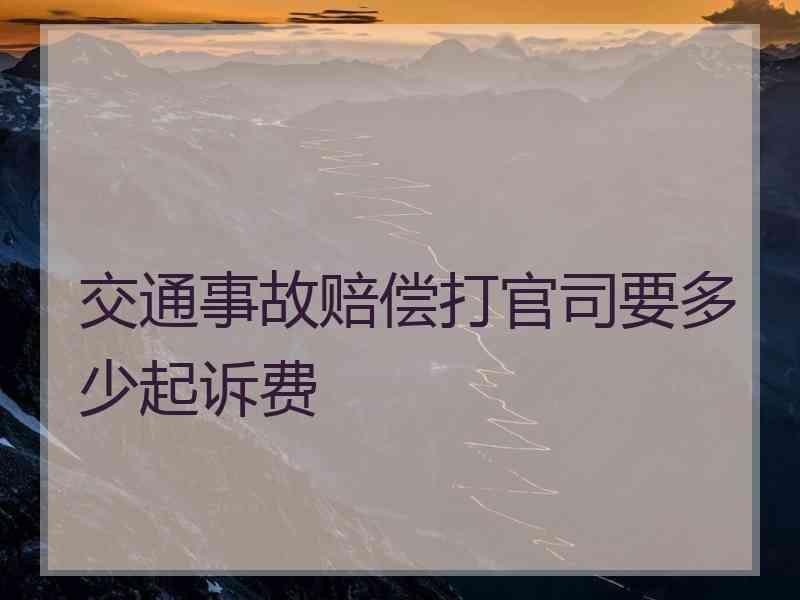 交通事故赔偿打官司要多少起诉费